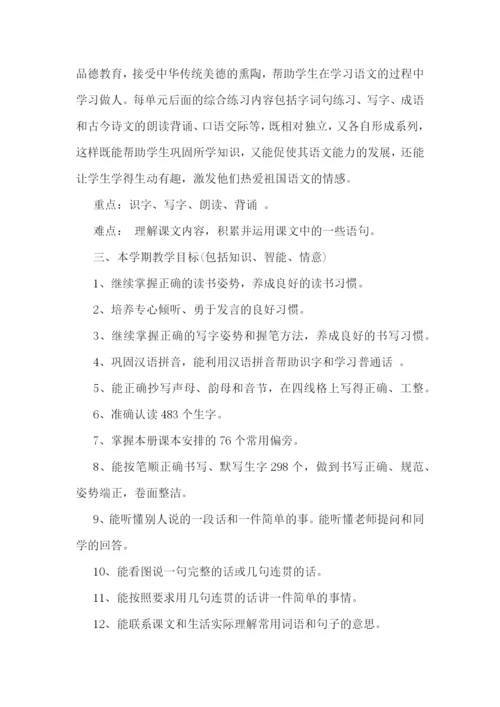 品德教育，接受中华传统美德的熏陶，帮助学生在学习语文的过程中学习做人。每单元后面的综合练习内容包括字词句练习、写字、成语和古今诗文的朗读背诵、口语交际等，既相对独立，又各自形成系列，这样既能帮助学生巩固所学知识，又能促使其语文能力的发展，还能让学生学得生动有趣，激发他们热爱祖国语文的情感。

重点：识字、写字、朗读、背诵 。

难点： 理解课文内容，积累并运用课文中的一些语句。

三、本学期教学目标(包括知识、智能、情意)

1、继续掌握正确的读书姿势，养成良好的读书习惯。

2、培养专心倾听、勇于发言的良好习惯。

3、继续掌握正确的写字姿势和握笔方法，养成良好的书写习惯。

4、巩固汉语拼音，能利用汉语拼音帮助识字和学习普通话 。

5、能正确抄写声母、韵母和音节，在四线格上写得正确、工整。

6、准确认读 483 个生字。

7、掌握本册课本安排的 76 个常用偏旁。

8、能按笔顺正确书写、默写生字 298 个，做到书写正确、规范、姿势端正，卷面整洁。

9、能听懂别人说的一段话和一件简单的事。能听懂老师提问和同学的回答。

10、能看图说一句完整的话或几句连贯的话。

11、能按照要求用几句连贯的话讲一件简单的事情。

12、能联系课文和生活实际理解常用词语和句子的意思。